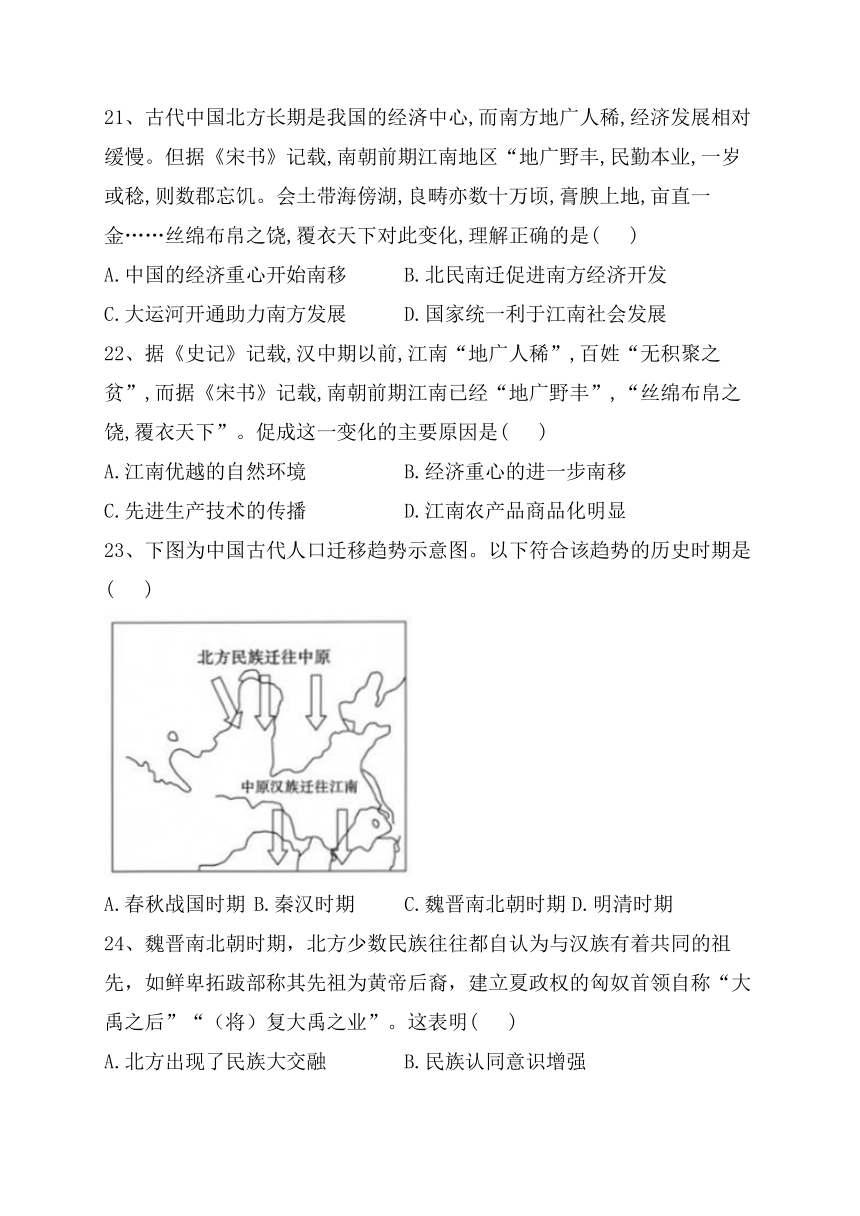 21、古代中国北方长期是我国的经济中心,而南方地广人稀,经济发展相对缓慢。但据《宋书》记载,南朝前期江南地区“地广野丰,民勤本业,一岁或稔,则数郡忘饥。会土带海傍湖,良畴亦数十万顷,膏腴上地,亩直一金……丝绵布帛之饶,覆衣天下对此变化,理解正确的是(    )

A.中国的经济重心开始南移　　B.北民南迁促进南方经济开发

C.大运河开通助力南方发展　　D.国家统一利于江南社会发展

22、据《史记》记载,汉中期以前,江南“地广人稀”,百姓“无积聚之贫”,而据《宋书》记载,南朝前期江南已经“地广野丰”,“丝绵布帛之饶,覆衣天下”。促成这一变化的主要原因是(    )

A.江南优越的自然环境　　B.经济重心的进一步南移

C.先进生产技术的传播　　D.江南农产品商品化明显

23、下图为中国古代人口迁移趋势示意图。以下符合该趋势的历史时期是(    )

北方民族迁往中原

中原汉族迁往江南

A.春秋战国时期 B.秦汉时期　　C.魏晋南北朝时期 D.明清时期

24、魏晋南北朝时期，北方少数民族往往都自认为与汉族有着共同的祖先，如鲜卑拓跋部称其先祖为黄帝后裔，建立夏政权的匈奴首领自称“大禹之后”“（将）复大禹之业”。这表明(    )

A.北方出现了民族大交融　　B.民族认同意识增强